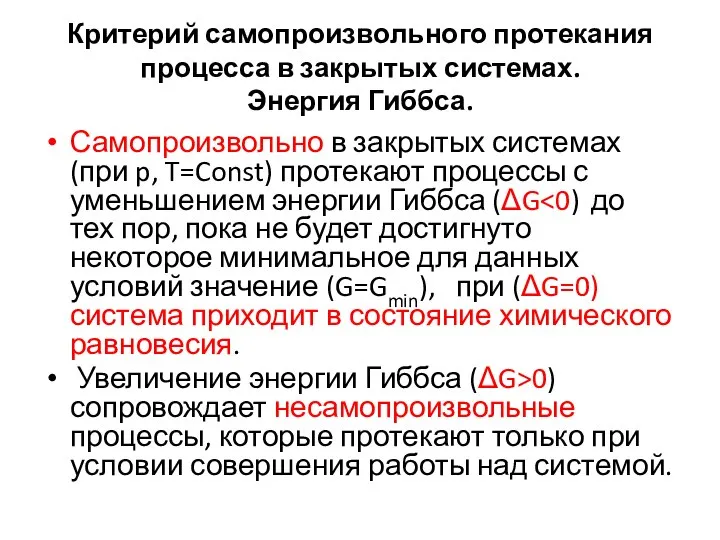 Критерий самопроизвольного протекания процесса в закрытых системах.
Энергия Гиббса.

• Самопроизвольно в закрытых системах (при p, T=Const) протекают процессы с уменьшением энергии Гиббса ($\Delta G<0$) до тех пор, пока не будет достигнуто некоторое минимальное для данных условий значение ($G=G_{min}$), при ($\Delta G=0$) система приходит в состояние химического равновесия.

• Увеличение энергии Гиббса ($\Delta G>0$) сопровождает несамопроизвольные процессы, которые протекают только при условии совершения работы над системой.